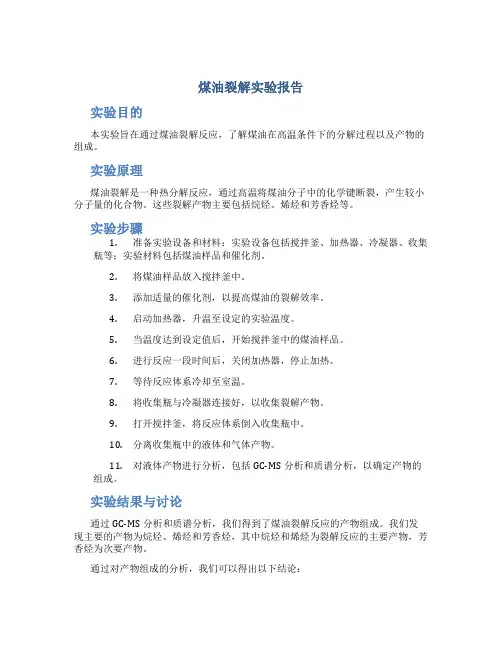 煤油裂解实验报告

实验目的

本实验旨在通过煤油裂解反应，了解煤油在高温条件下的分解过程以及产物的组成。

实验原理

煤油裂解是一种热分解反应，通过高温将煤油分子中的化学键断裂，产生较小分子量的化合物。这些裂解产物主要包括烷烃、烯烃和芳香烃等。

实验步骤

1. 准备实验设备和材料：实验设备包括搅拌釜、加热器、冷凝器、收集瓶等；实验材料包括煤油样品和催化剂。

2. 将煤油样品放入搅拌釜中。

3. 添加适量的催化剂，以提高煤油的裂解效率。

4. 启动加热器，升温至设定的实验温度。

5. 当温度达到设定值后，开始搅拌釜中的煤油样品。

6. 进行反应一段时间后，关闭加热器，停止加热。

7. 等待反应体系冷却至室温。

8. 将收集瓶与冷凝器连接好，以收集裂解产物。

9. 打开搅拌釜，将反应体系倒入收集瓶中。

10. 分离收集瓶中的液体和气体产物。

11. 对液体产物进行分析，包括 GC-MS 分析和质谱分析，以确定产物的组成。

实验结果与讨论

通过 GC-MS 分析和质谱分析，我们得到了煤油裂解反应的产物组成。我们发现主要的产物为烷烃、烯烃和芳香烃，其中烷烃和烯烃为裂解反应的主要产物，芳香烃为次要产物。

通过对产物组成的分析，我们可以得出以下结论：